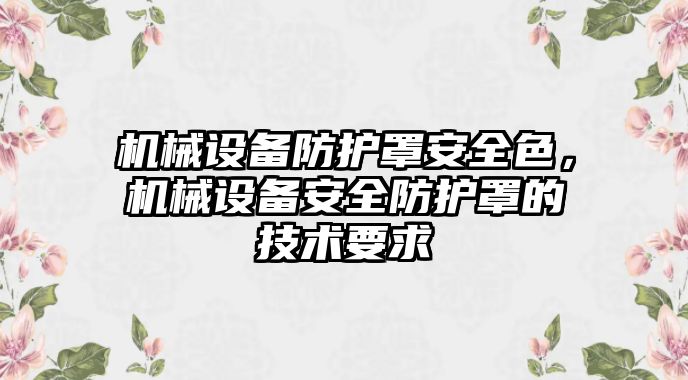 机械设备防护罩安全色，机械设备安全防护罩的技术要求